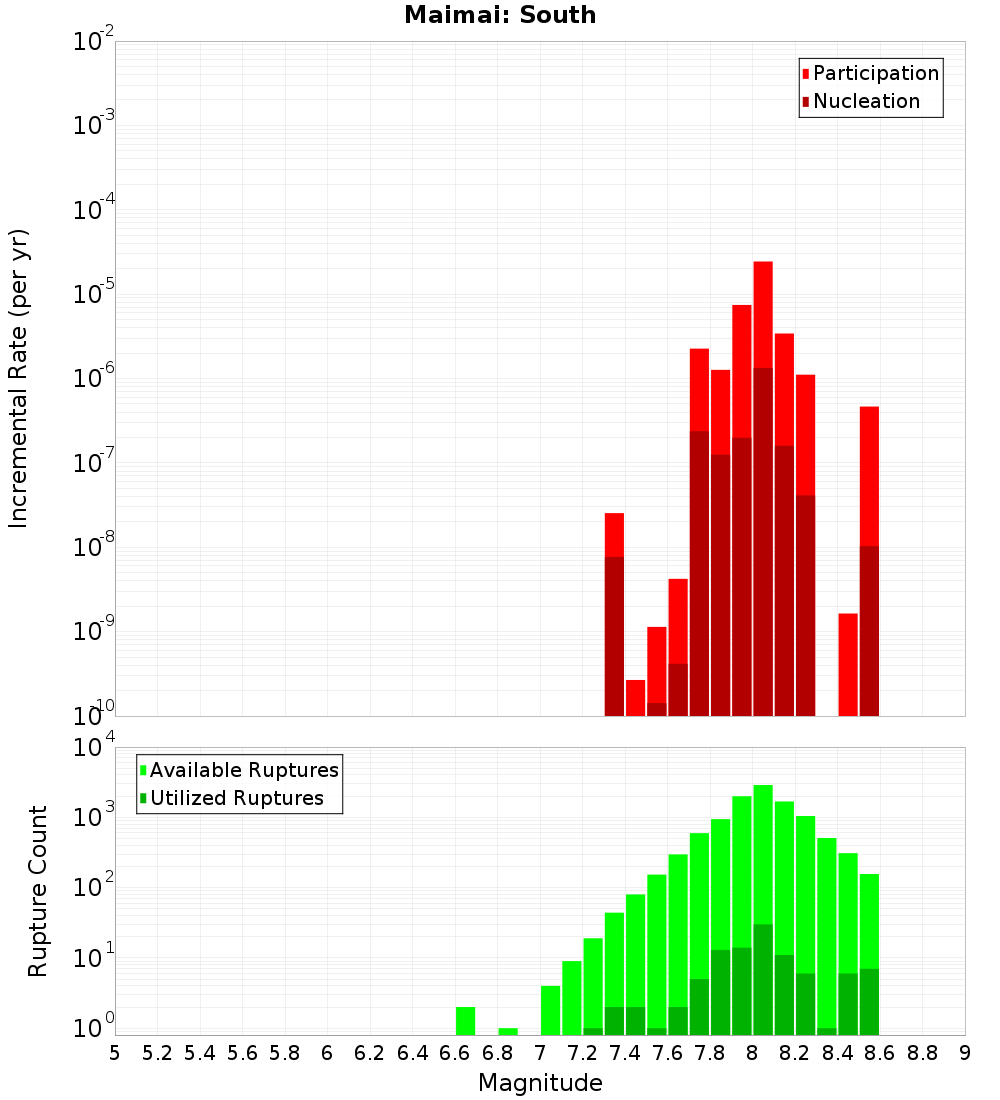 Maimai: South

Participation
Nucleation

Incremental Rate (per yr)

$10^{-2}$
$10^{-3}$
$10^{-4}$
$10^{-5}$
$10^{-6}$
$10^{-7}$
$10^{-8}$
$10^{-9}$
$10^{-10}$

Available Ruptures
Utilized Ruptures

Rupture Count

$10^{4}$
$10^{3}$
$10^{2}$
$10^{1}$
$10^{0}$

5 5.2 5.4 5.6 5.8 6 6.2 6.4 6.6 6.8 7 7.2 7.4 7.6 7.8 8 8.2 8.4 8.6 8.8 9

Magnitude